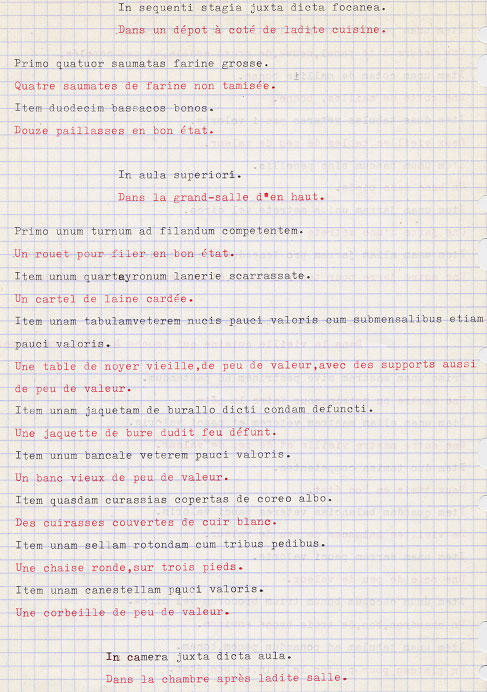 In sequenti stagia juxta dicta focanea.

Dans un dépot à coté de ladite cuisine.

Primo quatuor saumatas farine grosse.

Quatre saumates de farine non tamisée.

Item duodecim bassacos bonos.

Douze paillasses en bon état.

In aula superiori.

Dans la grand-salle d'en haut.

Primo unum turnum ad filandum competentem.

Un rouet pour filer en bon état.

Item unum quarteyronum lanerie scarrassate.

Un cartel de laine cardée.

Item unam tabulamveterem nucis pauci valoris cum submensalibus etiam pauci valoris.

Une table de noyer vieille,de peu de valeur,avec des supports aussi de peu de valeur.

Item unam jaquetam de burallo dicti condam defuncti.

Une jaquette de bure dudit feu défunt.

Item unum bancale veterem pauci valoris.

Un banc vieux de peu de valeur.

Item quasdam curassias copertas de coreo albo.

Des cuirasses couvertes de cuir blanc.

Item unam sellam rotondam cum tribus pedibus.

Une chaise ronde,sur trois pieds.

Item unam canestellam pauci valoris.

Une corbeille de peu de valeur.

In camera juxta dicta aula.

Dans la chambre après ladite salle.